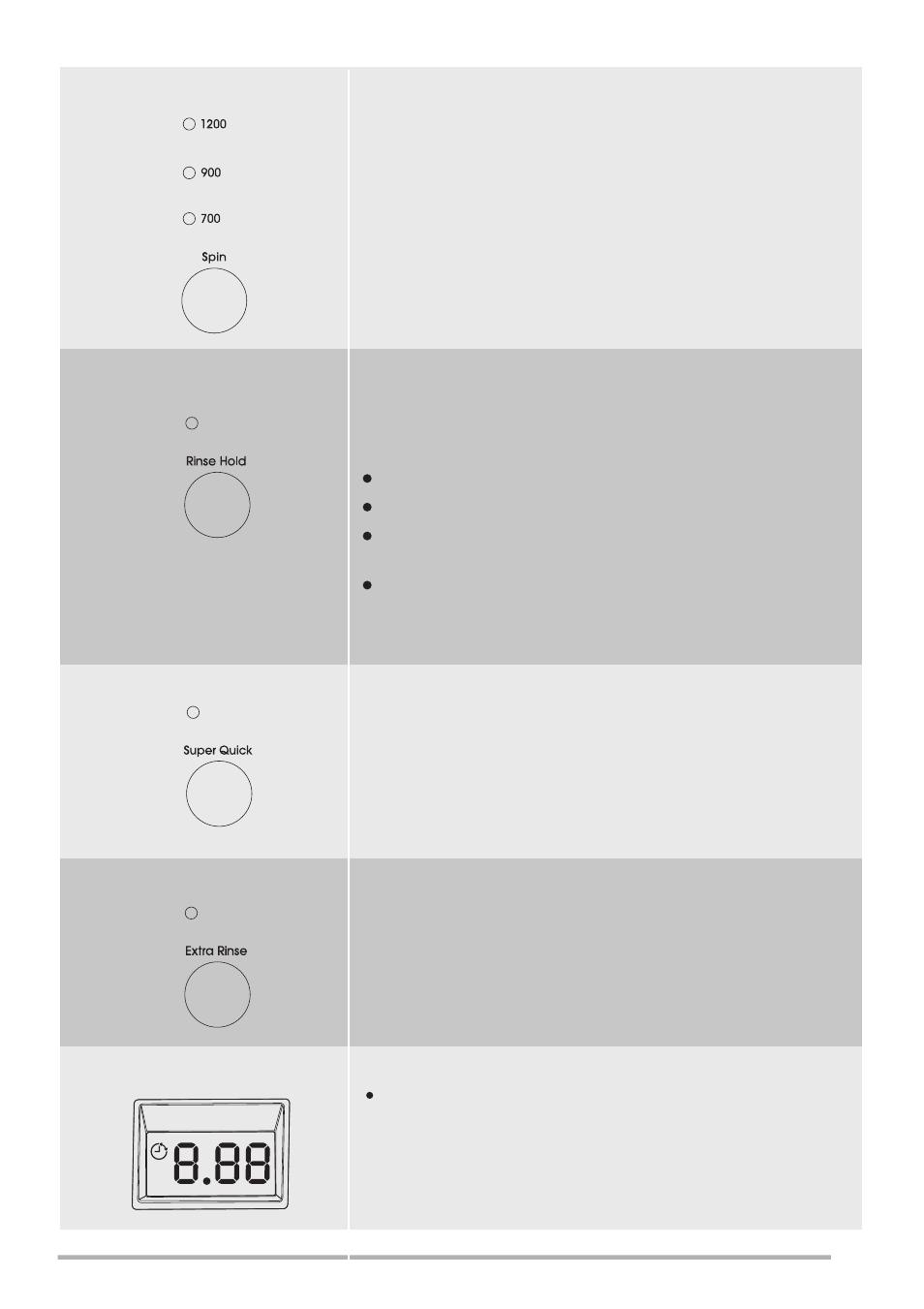 1200

900

700

Spin

Rinse Hold

Super Quick

Extra Rinse

8.88